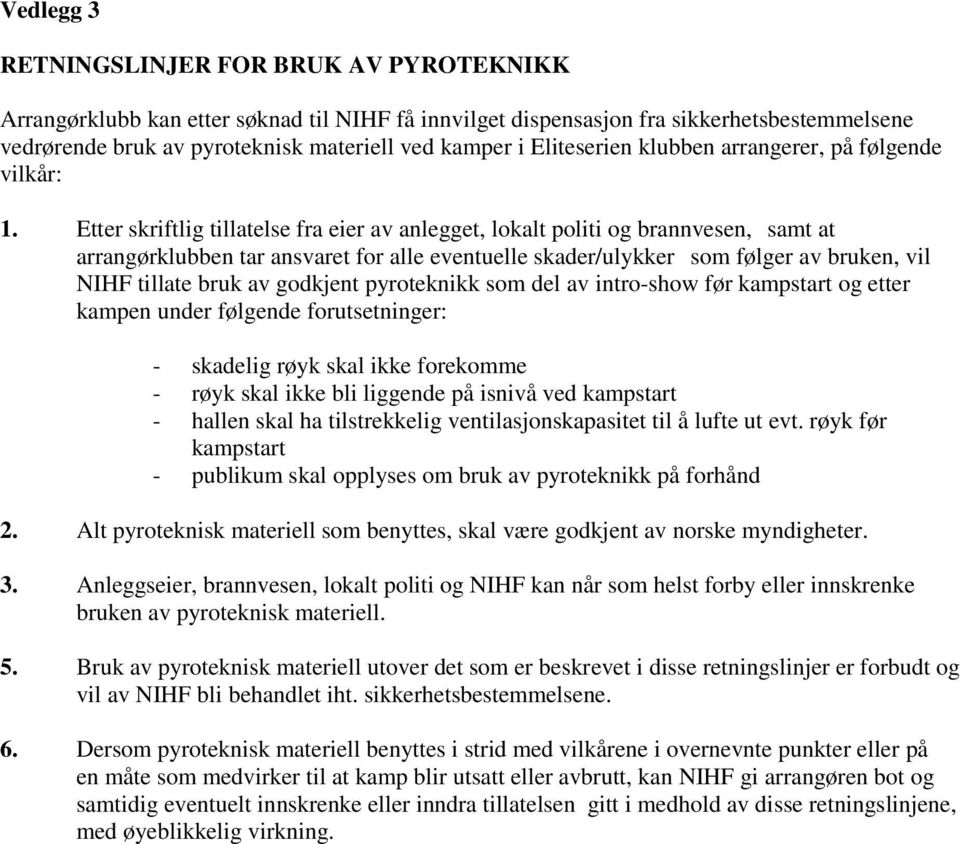 Vedlegg 3

RETNINGSLINJER FOR BRUK AV PYROTEKNIKK

Arrangørklubb kan etter søknad til NIHF få innvilget dispensasjon fra sikkerhetsbestemmelsene vedrørende bruk av pyroteknisk materiell ved kamper i Eliteserien klubben arrangerer, på følgende vilkår:

1. Etter skriftlig tillatelse fra eier av anlegget, lokalt politi og brannvesen, samt at arrangørklubben tar ansvaret for alle eventuelle skader/ulykker som følger av bruken, vil NIHF tillate bruk av godkjent pyroteknikk som del av intro-show før kampstart og etter kampen under følgende forutsetninger:

- skadelig røyk skal ikke forekomme
- røyk skal ikke bli liggende på isnivå ved kampstart
- hallen skal ha tilstrekkelig ventilasjonskapasitet til å lufte ut evt. røyk før kampstart
- publikum skal opplyses om bruk av pyroteknikk på forhånd

2. Alt pyroteknisk materiell som benyttes, skal være godkjent av norske myndigheter.

3. Anleggseier, brannvesen, lokalt politi og NIHF kan når som helst forby eller innskrenke bruken av pyroteknisk materiell.

5. Bruk av pyroteknisk materiell utover det som er beskrevet i disse retningslinjer er forbudt og vil av NIHF bli behandlet iht. sikkerhetsbestemmelsene.

6. Dersom pyroteknisk materiell benyttes i strid med vilkårene i overnevnte punkter eller på en måte som medvirker til at kamp blir utsatt eller avbrutt, kan NIHF gi arrangøren bot og samtidig eventuelt innskrenke eller inndra tillatelsen gitt i medhold av disse retningslinjene, med øyeblikkelig virkning.